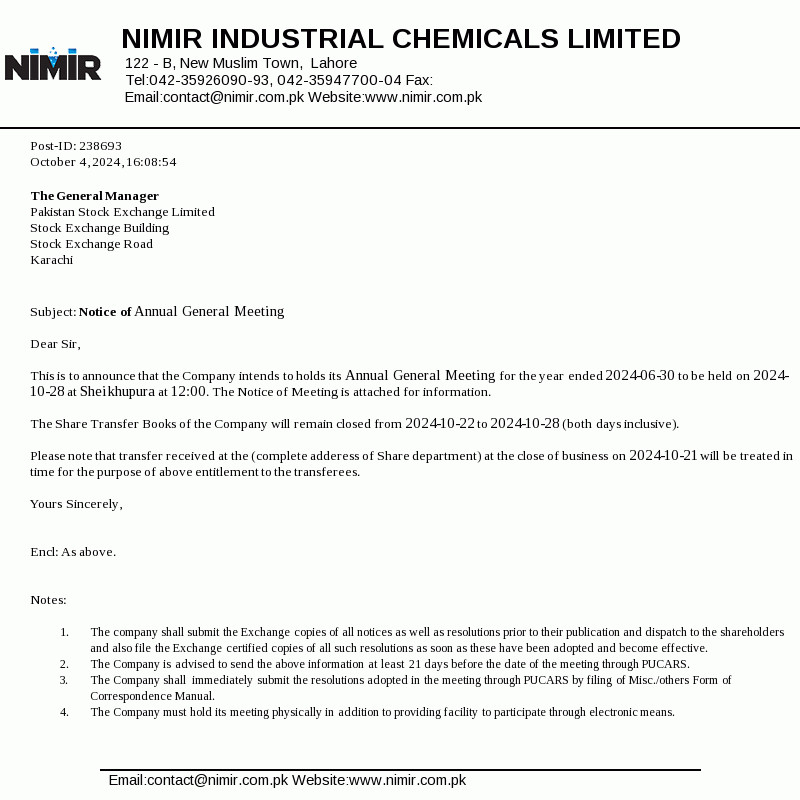 NIMIR

NIMIR INDUSTRIAL CHEMICALS LIMITED
122 - B, New Muslim Town, Lahore
Tel:042-35926090-93, 042-35947700-04 Fax:
Email:contact@nimir.com.pk Website:www.nimir.com.pk

Post-ID: 238693
October 4, 2024, 16:08:54

The General Manager
Pakistan Stock Exchange Limited
Stock Exchange Building
Stock Exchange Road
Karachi

Subject: Notice of Annual General Meeting

Dear Sir,

This is to announce that the Company intends to holds its Annual General Meeting for the year ended 2024-06-30 to be held on 2024-10-28 at Sheikhupura at 12:00. The Notice of Meeting is attached for information.

The Share Transfer Books of the Company will remain closed from 2024-10-22 to 2024-10-28 (both days inclusive).

Please note that transfer received at the (complete adderess of Share department) at the close of business on 2024-10-21 will be treated in time for the purpose of above entitlement to the transferees.

Yours Sincerely,

Encl: As above.

Notes:

1. The company shall submit the Exchange copies of all notices as well as resolutions prior to their publication and dispatch to the shareholders and also file the Exchange certified copies of all such resolutions as soon as these have been adopted and become effective.
2. The Company is advised to send the above information at least 21 days before the date of the meeting through PUCARS.
3. The Company shall immediately submit the resolutions adopted in the meeting through PUCARS by filing of Misc./others Form of Correspondence Manual.
4. The Company must hold its meeting physically in addition to providing facility to participate through electronic means.

Email:contact@nimir.com.pk Website:www.nimir.com.pk